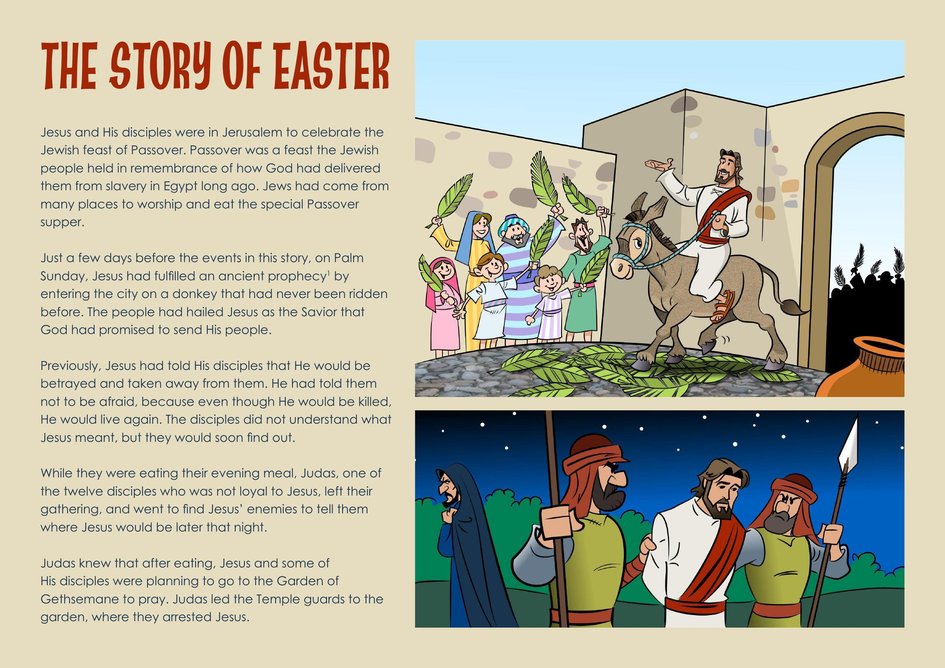 THE STORY OF EASTER

Jesus and His disciples were in Jerusalem to celebrate the Jewish feast of Passover. Passover was a feast the Jewish people held in remembrance of how God had delivered them from slavery in Egypt long ago. Jews had come from many places to worship and eat the special Passover supper.

Just a few days before the events in this story, on Palm Sunday, Jesus had fulfilled an ancient prophecy$^1$ by entering the city on a donkey that had never been ridden before. The people had hailed Jesus as the Savior that God had promised to send His people.

Previously, Jesus had told His disciples that He would be betrayed and taken away from them. He had told them not to be afraid, because even though He would be killed, He would live again. The disciples did not understand what Jesus meant, but they would soon find out.

While they were eating their evening meal, Judas, one of the twelve disciples who was not loyal to Jesus, left their gathering, and went to find Jesus' enemies to tell them where Jesus would be later that night.

Judas knew that after eating, Jesus and some of His disciples were planning to go to the Garden of Gethsemane to pray. Judas led the Temple guards to the garden, where they arrested Jesus.